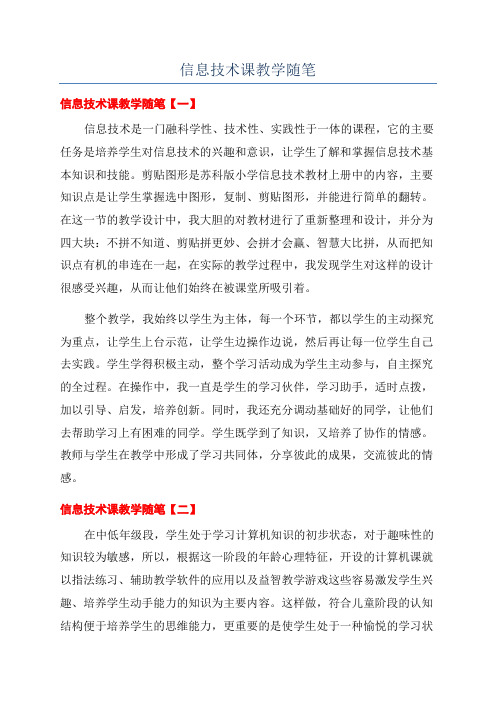 信息技术课教学随笔

信息技术课教学随笔【一】

信息技术是一门融科学性、技术性、实践性于一体的课程，它的主要任务是培养学生对信息技术的兴趣和意识，让学生了解和掌握信息技术基本知识和技能。剪贴图形是苏科版小学信息技术教材上册中的内容，主要知识点是让学生掌握选中图形，复制、剪贴图形，并能进行简单的翻转。在这一节的教学设计中，我大胆的对教材进行了重新整理和设计，并分为四大块：不拼不知道、剪贴拼更妙、会拼才会赢、智慧大比拼，从而把知识点有机的串连在一起，在实际的教学过程中，我发现学生对这样的设计很感受兴趣，从而让他们始终在被课堂所吸引着。

整个教学，我始终以学生为主体，每一个环节，都以学生的主动探究为重点，让学生上台示范，让学生边操作边说，然后再让每一位学生自己去实践。学生学得积极主动，整个学习活动成为学生主动参与，自主探究的全过程。在操作中，我一直是学生的学习伙伴，学习助手，适时点拨，加以引导、启发，培养创新。同时，我还充分调动基础好的同学，让他们去帮助学习上有困难的同学。学生既学到了知识，又培养了协作的情感。教师与学生在教学中形成了学习共同体，分享彼此的成果，交流彼此的情感。

信息技术课教学随笔【二】

在中低年级段，学生处于学习计算机知识的初步状态，对于趣味性的知识较为敏感，所以，根据这一阶段的年龄心理特征，开设的计算机课就以指法练习、辅助教学软件的应用以及益智教学游戏这些容易激发学生兴趣、培养学生动手能力的知识为主要内容。这样做，符合儿童阶段的认知结构便于培养学生的思维能力，更重要的是使学生处于一种愉悦的学习状